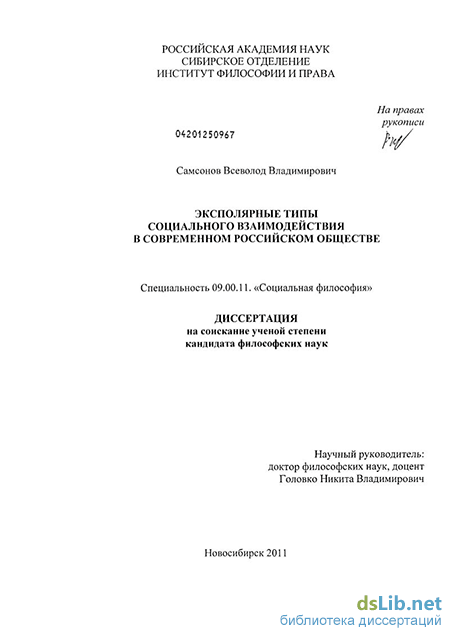 РОССИЙСКАЯ АКАДЕМИЯ НАУК
СИБИРСКОЕ ОТДЕЛЕНИЕ
ИНСТИТУТ ФИЛОСОФИИ И ПРАВА

На правах
рукописи

04201250967

Самсонов Всеволод Владимирович

ЭКСПОЛЯРНЫЕ ТИПЫ
СОЦИАЛЬНОГО ВЗАИМОДЕЙСТВИЯ
В СОВРЕМЕННОМ РОССИЙСКОМ ОБЩЕСТВЕ

Специальность 09.00.11. «Социальная философия»

ДИССЕРТАЦИЯ
на соискание ученой степени
кандидата философских наук

Научный руководитель:
доктор философских наук, доцент
Головко Никита Владимирович

Новосибирск 2011

dsLib.net
библиотека диссертаций